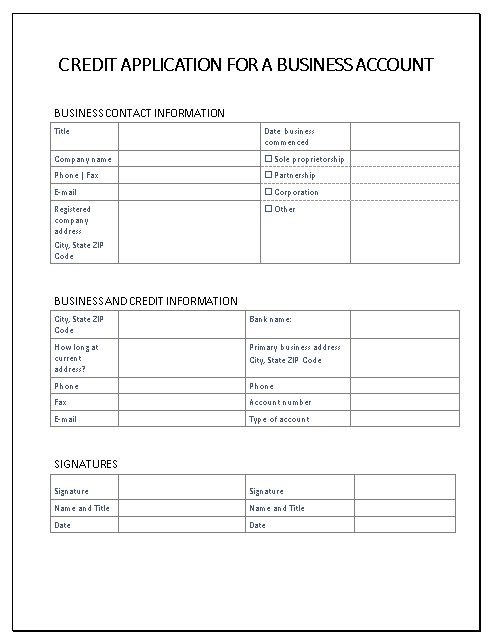 CREDIT APPLICATION FOR A BUSINESS ACCOUNT

BUSINESS CONTACT INFORMATION

| Title | | Date business commenced | |
|---|---|---|---|
| Company name | | ☐ Sole proprietorship | |
| Phone \| Fax | | ☐ Partnership | |
| E-mail | | ☐ Corporation | |
| Registered company address City, State ZIP Code | | ☐ Other | |

BUSINESS AND CREDIT INFORMATION

| City, State ZIP Code | | Bank name: | |
|---|---|---|---|
| How long at current address? | | Primary business address City, State ZIP Code | |
| Phone | | Phone | |
| Fax | | Account number | |
| E-mail | | Type of account | |

SIGNATURES

| Signature | | Signature | |
|---|---|---|---|
| Name and Title | | Name and Title | |
| Date | | Date | |